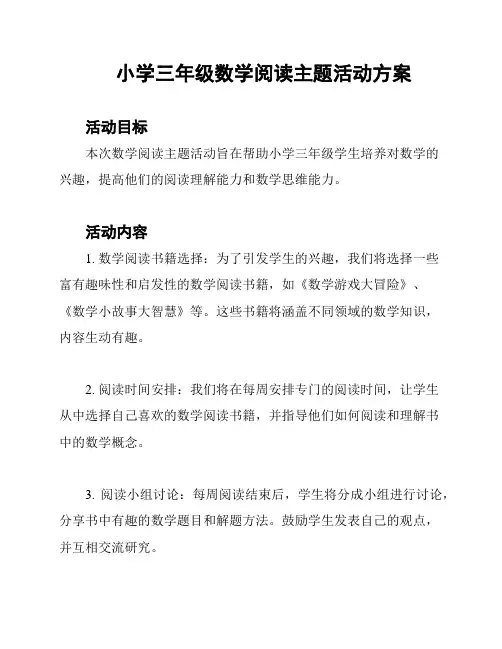 小学三年级数学阅读主题活动方案

活动目标

本次数学阅读主题活动旨在帮助小学三年级学生培养对数学的兴趣，提高他们的阅读理解能力和数学思维能力。

活动内容

1. 数学阅读书籍选择：为了引发学生的兴趣，我们将选择一些富有趣味性和启发性的数学阅读书籍，如《数学游戏大冒险》、《数学小故事大智慧》等。这些书籍将涵盖不同领域的数学知识，内容生动有趣。

2. 阅读时间安排：我们将在每周安排专门的阅读时间，让学生从中选择自己喜欢的数学阅读书籍，并指导他们如何阅读和理解书中的数学概念。

3. 阅读小组讨论：每周阅读结束后，学生将分成小组进行讨论，分享书中有趣的数学题目和解题方法。鼓励学生发表自己的观点，并互相交流研究。